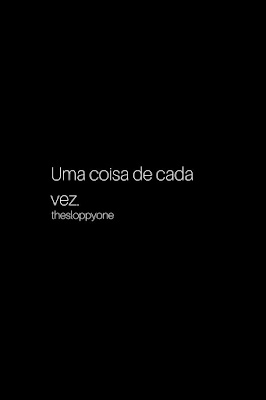 Uma coisa de cada vez.
thesloppyone